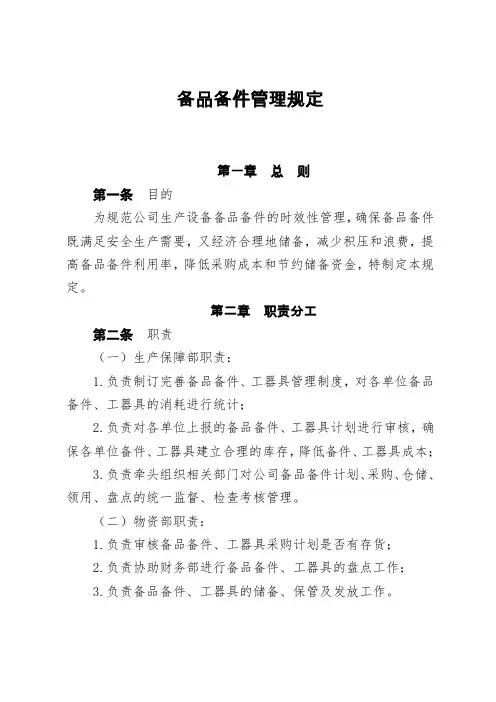 备品备件管理规定

第一章　总　则

第一条　目的

为规范公司生产设备备品备件的时效性管理，确保备品备件既满足安全生产需要，又经济合理地储备，减少积压和浪费，提高备品备件利用率，降低采购成本和节约储备资金，特制定本规定。

第二章　职责分工

第二条　职责

（一）生产保障部职责：

1.负责制订完善备品备件、工器具管理制度，对各单位备品备件、工器具的消耗进行统计；

2.负责对各单位上报的备品备件、工器具计划进行审核，确保各单位备件、工器具建立合理的库存，降低备件、工器具成本；

3.负责牵头组织相关部门对公司备品备件计划、采购、仓储、领用、盘点的统一监督、检查考核管理。

（二）物资部职责：

1.负责审核备品备件、工器具采购计划是否有存货；

2.负责协助财务部进行备品备件、工器具的盘点工作；

3.负责备品备件、工器具的储备、保管及发放工作。